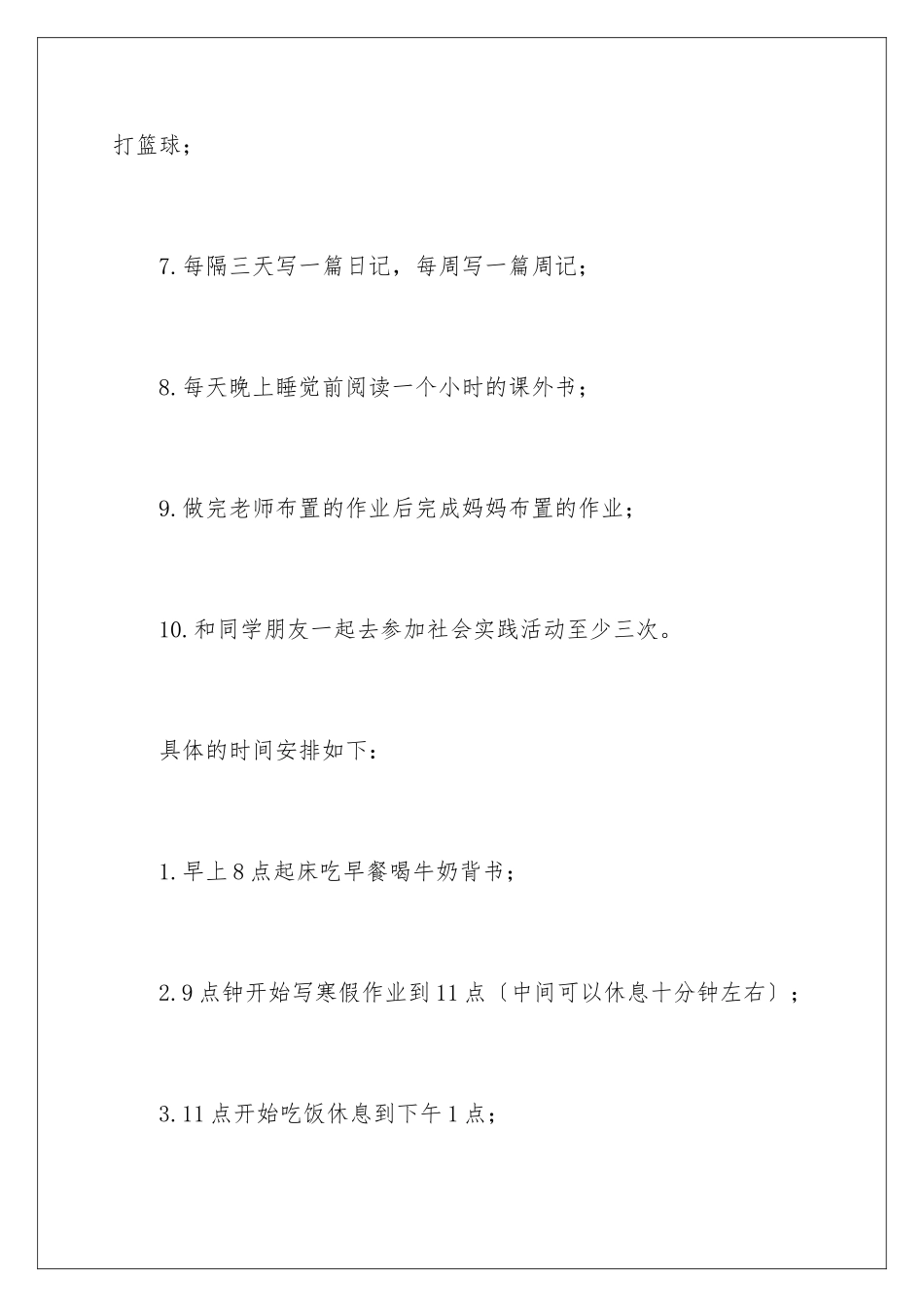 打篮球；

7.每隔三天写一篇日记，每周写一篇周记；

8.每天晚上睡觉前阅读一个小时的课外书；

9.做完老师布置的作业后完成妈妈布置的作业；

10.和同学朋友一起去参加社会实践活动至少三次。

具体的时间安排如下：

1.早上8点起床吃早餐喝牛奶背书；

2.9点钟开始写寒假作业到11点〔中间可以休息十分钟左右〕；

3.11点开始吃饭休息到下午1点；